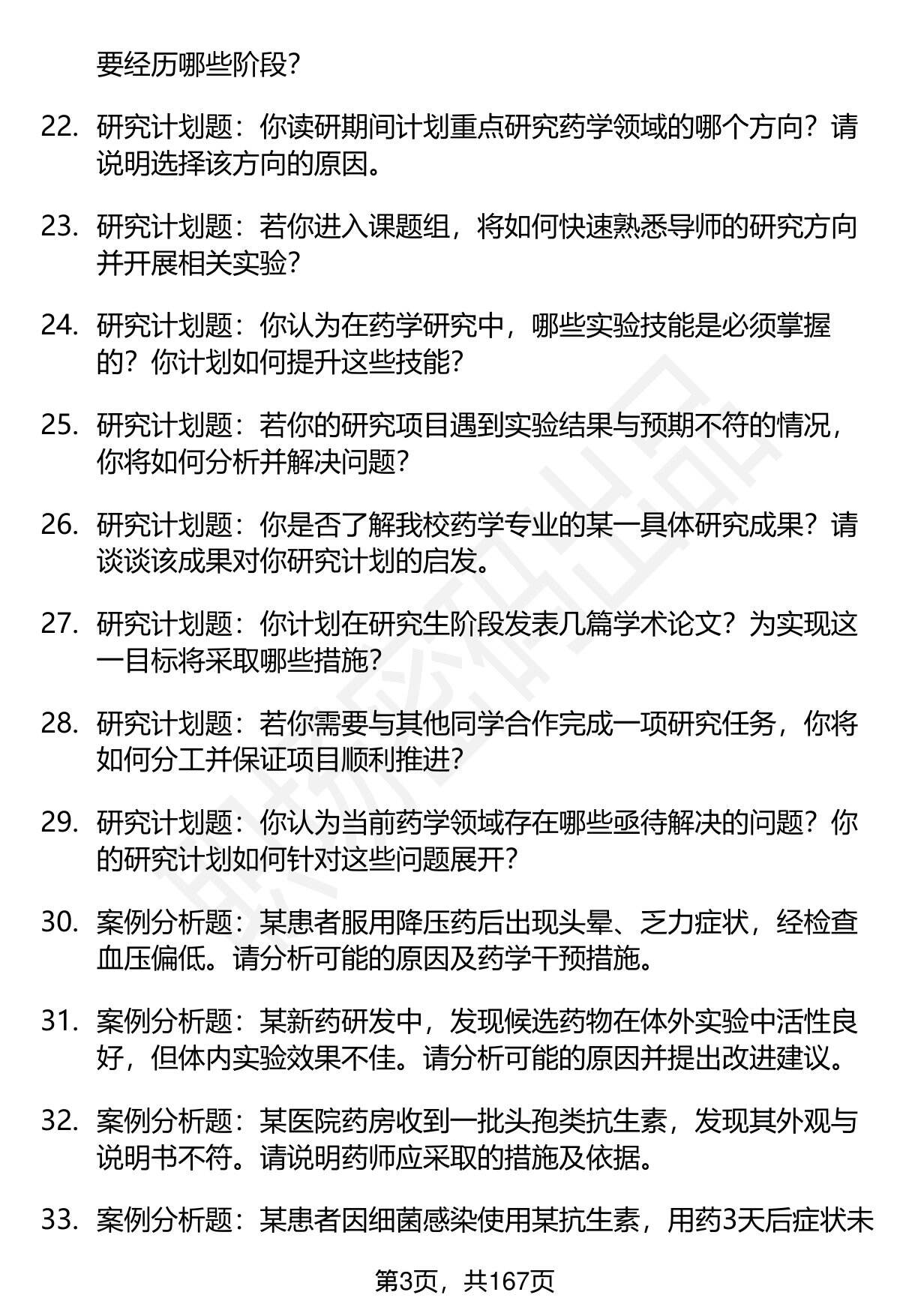 要经历哪些阶段？

22. 研究计划题：你读研期间计划重点研究药学领域的哪个方向？请说明选择该方向的原因。

23. 研究计划题：若你进入课题组，将如何快速熟悉导师的研究方向并开展相关实验？

24. 研究计划题：你认为在药学研究中，哪些实验技能是必须掌握的？你计划如何提升这些技能？

25. 研究计划题：若你的研究项目遇到实验结果与预期不符的情况，你将如何分析并解决问题？

26. 研究计划题：你是否了解我校药学专业的某一具体研究成果？请谈谈该成果对你研究计划的启发。

27. 研究计划题：你计划在研究生阶段发表几篇学术论文？为实现这一目标将采取哪些措施？

28. 研究计划题：若你需要与其他同学合作完成一项研究任务，你将如何分工并保证项目顺利推进？

29. 研究计划题：你认为当前药学领域存在哪些亟待解决的问题？你的研究计划如何针对这些问题展开？

30. 案例分析题：某患者服用降压药后出现头晕、乏力症状，经检查血压偏低。请分析可能的原因及药学干预措施。

31. 案例分析题：某新药研发中，发现候选药物在体外实验中活性良好，但体内实验效果不佳。请分析可能的原因并提出改进建议。

32. 案例分析题：某医院药房收到一批头孢类抗生素，发现其外观与说明书不符。请说明药师应采取的措施及依据。

33. 案例分析题：某患者因细菌感染使用某抗生素，用药3天后症状未

第3页，共167页